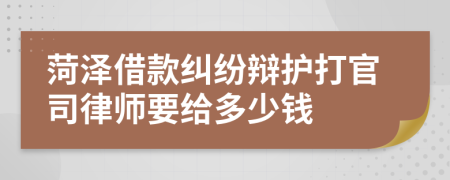 菏泽借款纠纷辩护打官司律师要给多少钱